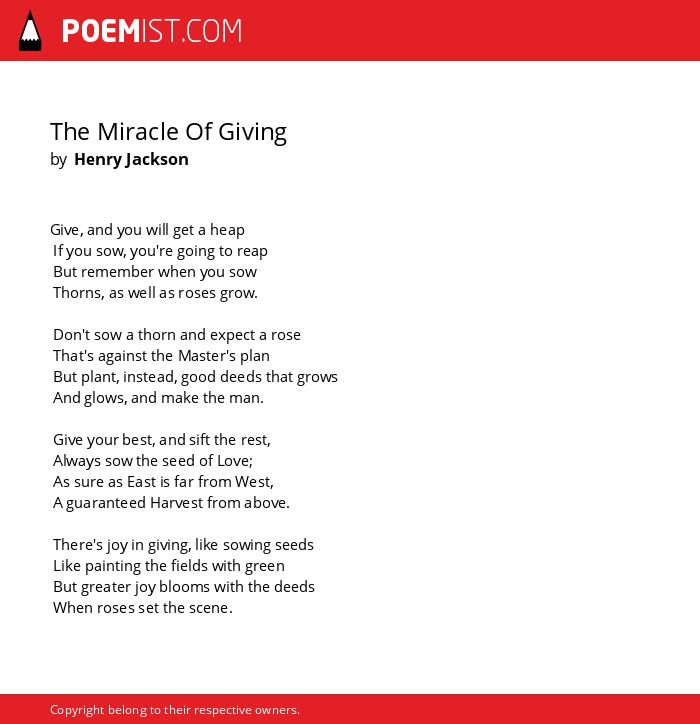 POEMIST.COM

The Miracle Of Giving
by Henry Jackson

Give, and you will get a heap
If you sow, you're going to reap
But remember when you sow
Thorns, as well as roses grow.

Don't sow a thorn and expect a rose
That's against the Master's plan
But plant, instead, good deeds that grows
And glows, and make the man.

Give your best, and sift the rest,
Always sow the seed of Love;
As sure as East is far from West,
A guaranteed Harvest from above.

There's joy in giving, like sowing seeds
Like painting the fields with green
But greater joy blooms with the deeds
When roses set the scene.

Copyright belong to their respective owners.